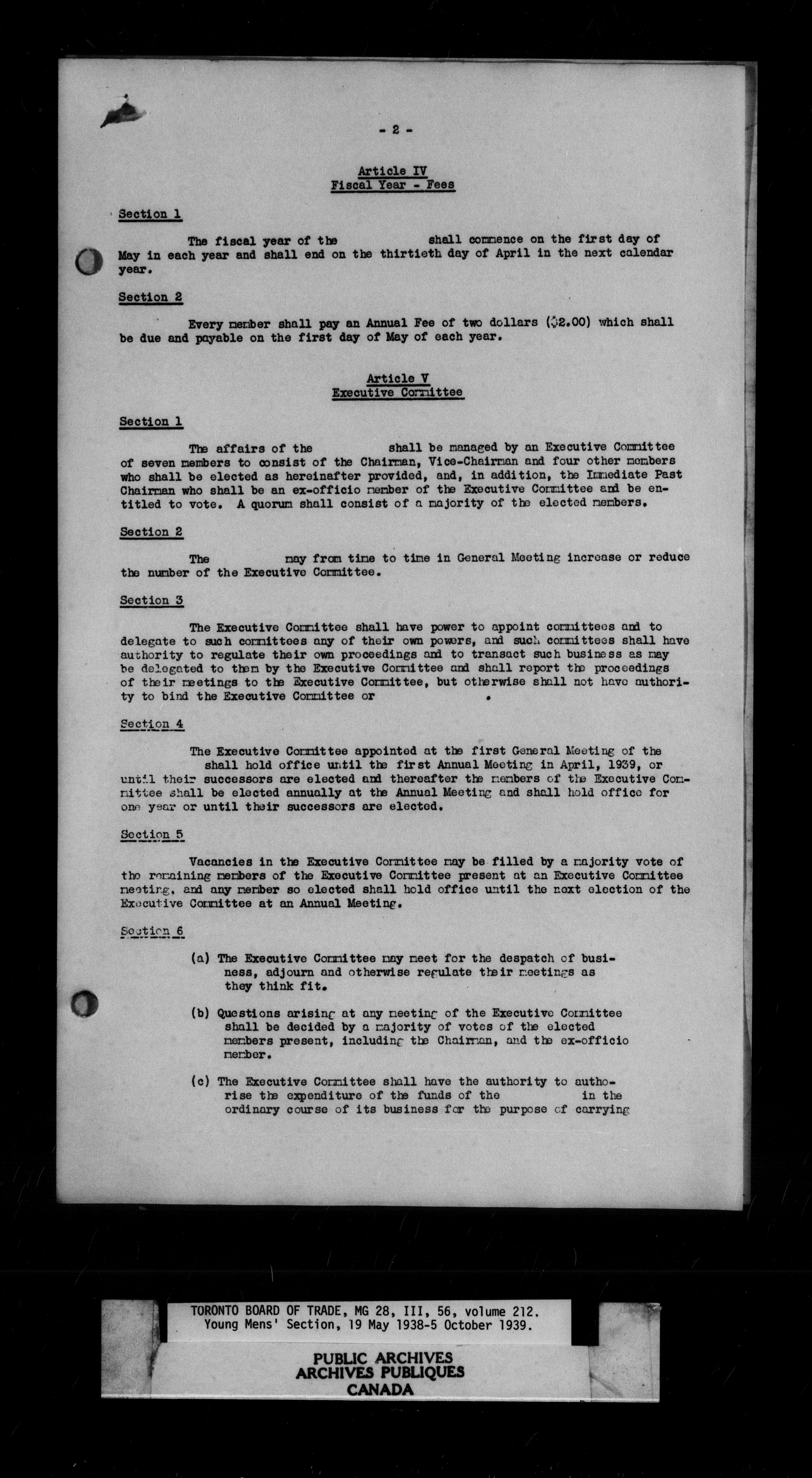 - 2 -

Article IV
Fiscal Year - Fees

Section 1

The fiscal year of the shall commence on the first day of May in each year and shall end on the thirtieth day of April in the next calendar year.

Section 2

Every member shall pay an Annual Fee of two dollars ($2.00) which shall be due and payable on the first day of May of each year.

Article V
Executive Committee

Section 1

The affairs of the shall be managed by an Executive Committee of seven members to consist of the Chairman, Vice-Chairman and four other members who shall be elected as hereinafter provided, and, in addition, the Immediate Past Chairman who shall be an ex-officio member of the Executive Committee and be entitled to vote. A quorum shall consist of a majority of the elected members.

Section 2

The may from time to time in General Meeting increase or reduce the number of the Executive Committee.

Section 3

The Executive Committee shall have power to appoint committees and to delegate to such committees any of their own powers, and such committees shall have authority to regulate their own proceedings and to transact such business as may be delegated to them by the Executive Committee and shall report the proceedings of their meetings to the Executive Committee, but otherwise shall not have authority to bind the Executive Committee or .

Section 4

The Executive Committee appointed at the first General Meeting of the shall hold office until the first Annual Meeting in April, 1939, or until their successors are elected and thereafter the members of the Executive Committee shall be elected annually at the Annual Meeting and shall hold office for one year or until their successors are elected.

Section 5

Vacancies in the Executive Committee may be filled by a majority vote of the remaining members of the Executive Committee present at an Executive Committee meeting, and any member so elected shall hold office until the next election of the Executive Committee at an Annual Meeting.

Section 6

(a) The Executive Committee may meet for the despatch of business, adjourn and otherwise regulate their meetings as they think fit.

(b) Questions arising at any meeting of the Executive Committee shall be decided by a majority of votes of the elected members present, including the Chairman, and the ex-officio member.

(c) The Executive Committee shall have the authority to authorise the expenditure of the funds of the in the ordinary course of its business for the purpose of carrying

TORONTO BOARD OF TRADE, MG 28, III, 56, volume 212.
Young Mens' Section, 19 May 1938-5 October 1939.

PUBLIC ARCHIVES
ARCHIVES PUBLIQUES
CANADA